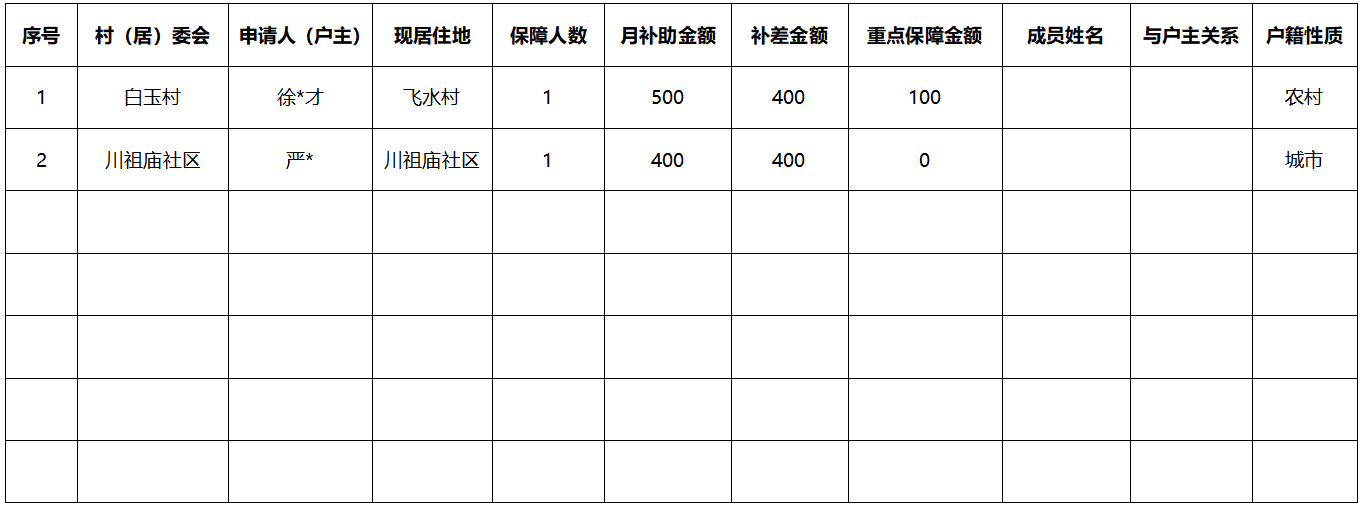 | 序号 | 村（居）委会 | 申请人（户主） | 现居住地 | 保障人数 | 月补助金额 | 补差金额 | 重点保障金额 | 成员姓名 | 与户主关系 | 户籍性质 |
|---|---|---|---|---|---|---|---|---|---|---|
| 1 | 白玉村 | 徐*才 | 飞水村 | 1 | 500 | 400 | 100 |  |  | 农村 |
| 2 | 川祖庙社区 | 严* | 川祖庙社区 | 1 | 400 | 400 | 0 |  |  | 城市 |
|  |  |  |  |  |  |  |  |  |  |  |
|  |  |  |  |  |  |  |  |  |  |  |
|  |  |  |  |  |  |  |  |  |  |  |
|  |  |  |  |  |  |  |  |  |  |  |
|  |  |  |  |  |  |  |  |  |  |  |